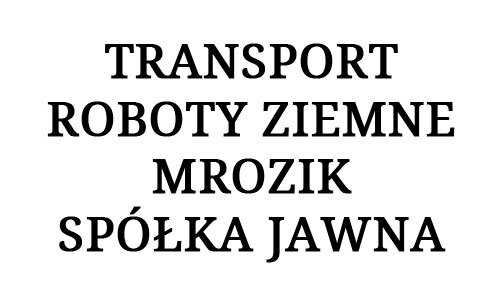 TRANSPORT
ROBOTY ZIEMNE
MROZIK
SPÓŁKA JAWNA